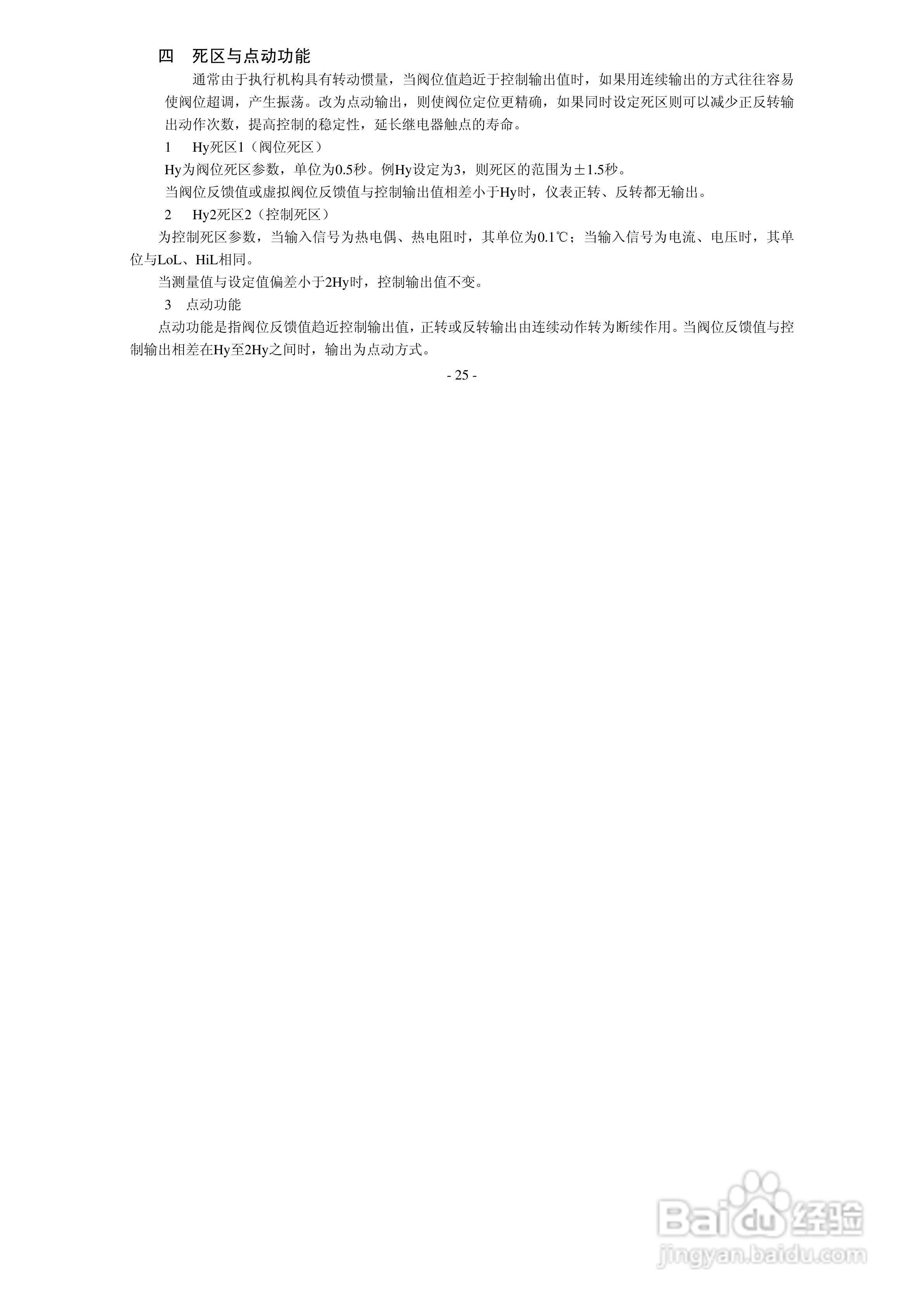 四　死区与点动功能

通常由于执行机构具有转动惯量，当阀位值趋近于控制输出值时，如果用连续输出的方式往往容易使阀位超调，产生振荡。改为点动输出，则使阀位定位更精确，如果同时设定死区则可以减少正反转输出动作次数，提高控制的稳定性，延长继电器触点的寿命。

1　Hy死区1（阀位死区）

Hy为阀位死区参数，单位为0.5秒。例Hy设定为3，则死区的范围为±1.5秒。

当阀位反馈值或虚拟阀位反馈值与控制输出值相差小于Hy时，仪表正转、反转都无输出。

2　Hy2死区2（控制死区）

为控制死区参数，当输入信号为热电偶、热电阻时，其单位为0.1℃；当输入信号为电流、电压时，其单位与LoL、HiL相同。

当测量值与设定值偏差小于2Hy时，控制输出值不变。

3　点动功能

点动功能是指阀位反馈值趋近控制输出值，正转或反转输出由连续动作转为断续作用。当阀位反馈值与控制输出相差在Hy至2Hy之间时，输出为点动方式。

- 25 -

Baidu经验
jingyan.baidu.com